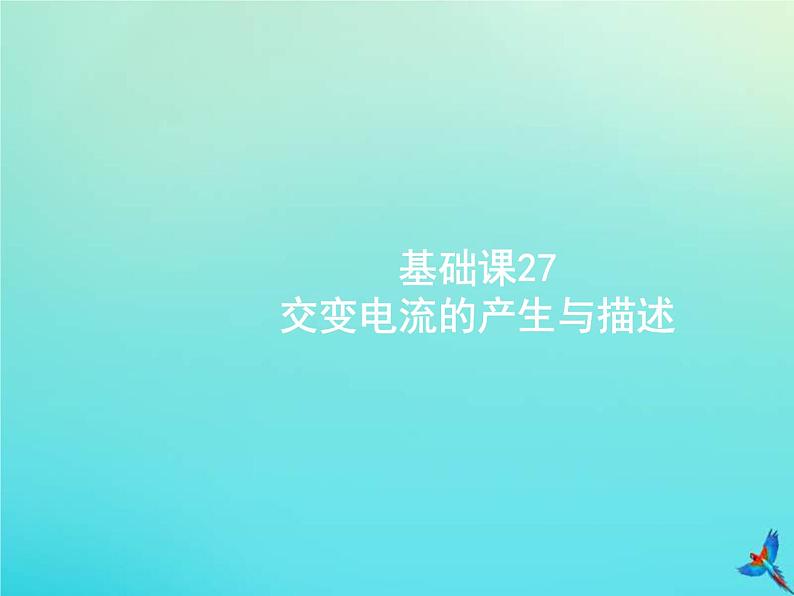 基础课27
交变电流的产生与描述